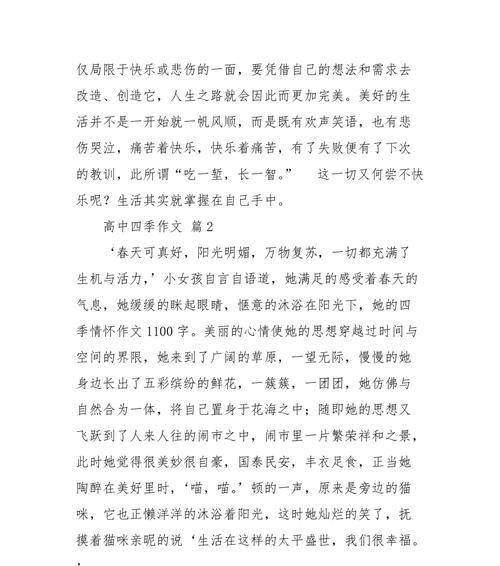 仅局限于快乐或悲伤的一面，要凭借自己的想法和需求去改造、创造它，人生之路就会因此而更加完美。美好的生活并不是一开始就一帆风顺，而是既有欢声笑语，也有悲伤哭泣，痛苦着快乐，快乐着痛苦，有了失败便有了下次的教训，此所谓“吃一堑，长一智。” 这一切又何尝不快乐呢？生活其实就掌握在自己手中。

高中四季作文 篇2

‘春天可真好，阳光明媚，万物复苏，一切都充满了生机与活力，’小女孩自言自语道，她满足的感受着春天的气息，她缓缓的眯起眼睛，惬意的沐浴在阳光下，她的四季情怀作文1100字。美丽的心情使她的思想穿越过时间与空间的界限，她来到了广阔的草原，一望无际，慢慢的她身边长出了五彩缤纷的鲜花，一簇簇，一团团，她仿佛与自然合为一体，将自己置身于花海之中；随即她的思想又飞跃到了人来人往的闹市之中，闹市里一片繁荣祥和之景，此时她觉得很美妙很自豪，国泰民安，丰衣足食，正当她陶醉在美好里时，‘喵，喵。’顿的一声，原来是旁边的猫咪，它也正懒洋洋的沐浴着阳光，这时她灿烂的笑了，抚摸着猫咪亲昵的说‘生活在这样的太平盛世，我们很幸福。’